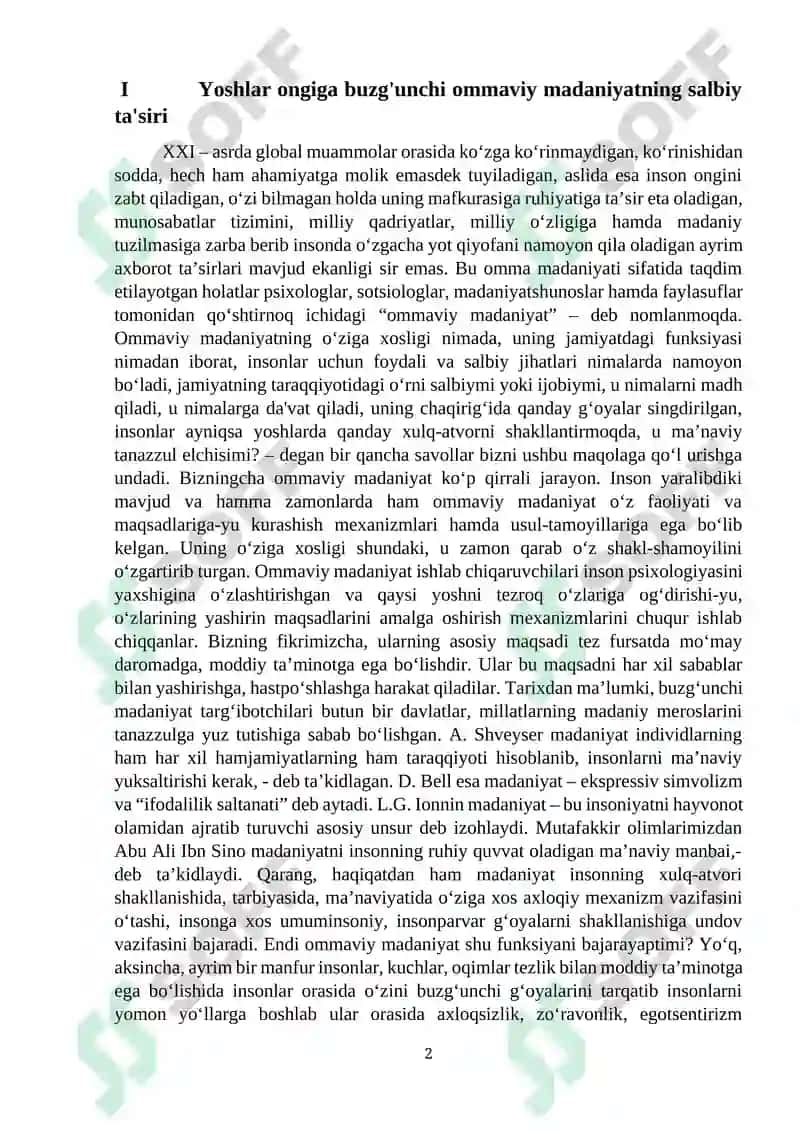 I Yoshlar ongiga buzg'unchi ommaviy madaniyatning salbiy ta'siri

XXI – asrda global muammolar orasida ko‘zga ko‘rinmaydigan, ko‘rinishidan sodda, hech ham ahamiyatga molik emasdek tuyiladigan, aslida esa inson ongini zabt qiladigan, o‘zi bilmagan holda uning mafkurasiga ruhiyatiga ta’sir eta oladigan, munosabatlar tizimini, milliy qadriyatlar, milliy o‘zligiga hamda madaniy tuzilmasiga zarba berib insonda o‘zgacha yot qiyofani namoyon qila oladigan ayrim axborot ta’sirlari mavjud ekanligi sir emas. Bu omma madaniyati sifatida taqdim etilayotgan holatlar psixologlar, sotsiologlar, madaniyatshunoslar hamda faylasuflar tomonidan qo‘shtirnoq ichidagi “ommaviy madaniyat” – deb nomlanmoqda. Ommaviy madaniyatning o‘ziga xosligi nimada, uning jamiyatdagi funksiyasi nimadan iborat, insonlar uchun foydali va salbiy jihatlari nimalarda namoyon bo‘ladi, jamiyatning taraqqiyotidagi o‘rni salbiymi yoki ijobiymi, u nimalarni madh qiladi, u nimalarga da'vat qiladi, uning chaqirig‘ida qanday g‘oyalar singdirilgan, insonlar ayniqsa yoshlarda qanday xulq-atvorni shakllantirmoqda, u ma’naviy tanazzul elchisimi? – degan bir qancha savollar bizni ushbu maqolaga qo‘l urishga undadi. Bizningcha ommaviy madaniyat ko‘p qirrali jarayon. Inson yaralibdiki mavjud va hamma zamonlarda ham ommaviy madaniyat o‘z faoliyati va maqsadlariga-yu kurashish mexanizmlari hamda usul-tamoyillariga ega bo‘lib kelgan. Uning o‘ziga xosligi shundaki, u zamon qarab o‘z shakl-shamoyilini o‘zgartirib turgan. Ommaviy madaniyat ishlab chiqaruvchilari inson psixologiyasini yaxshigina o‘zlashtirishgan va qaysi yoshni tezroq o‘zlariga og‘dirishi-yu, o‘zlarining yashirin maqsadlarini amalga oshirish mexanizmlarini chuqur ishlab chiqqanlar. Bizning fikrimizcha, ularning asosiy maqsadi tez fursatda mo‘may daromadga, moddiy ta’minotga ega bo‘lishdir. Ular bu maqsadni har xil sabablar bilan yashirishga, hastpo‘shlashga harakat qiladilar. Tarixdan ma’lumki, buzg‘unchi madaniyat targ‘ibotchilari butun bir davlatlar, millatlarning madaniy meroslarini tanazzulga yuz tutishiga sabab bo‘lishgan. A. Shveyser madaniyat individlarning ham har xil hamjamiyatlarning ham taraqqiyoti hisoblanib, insonlarni ma’naviy yuksaltirishi kerak, - deb ta’kidlagan. D. Bell esa madaniyat – ekspressiv simvolizm va “ifodalilik saltanati” deb aytadi. L.G. Ionnin madaniyat – bu insoniyatni hayvonot olamidan ajratib turuvchi asosiy unsur deb izohlaydi. Mutafakkir olimlarimizdan Abu Ali Ibn Sino madaniyatni insonning ruhiy quvvat oladigan ma’naviy manbai,- deb ta’kidlaydi. Qarang, haqiqatdan ham madaniyat insonning xulq-atvori shakllanishida, tarbiyasida, ma’naviyatida o‘ziga xos axloqiy mexanizm vazifasini o‘tashi, insonga xos umuminsoniy, insonparvar g‘oyalarni shakllanishiga undov vazifasini bajaradi. Endi ommaviy madaniyat shu funksiyani bajarayaptimi? Yo‘q, aksincha, ayrim bir manfur insonlar, kuchlar, oqimlar tezlik bilan moddiy ta’minotga ega bo‘lishida insonlar orasida o‘zini buzg‘unchi g‘oyalarini tarqatib insonlarni yomon yo‘llarga boshlab ular orasida axloqsizlik, zo‘ravonlik, egotsentirizm

2